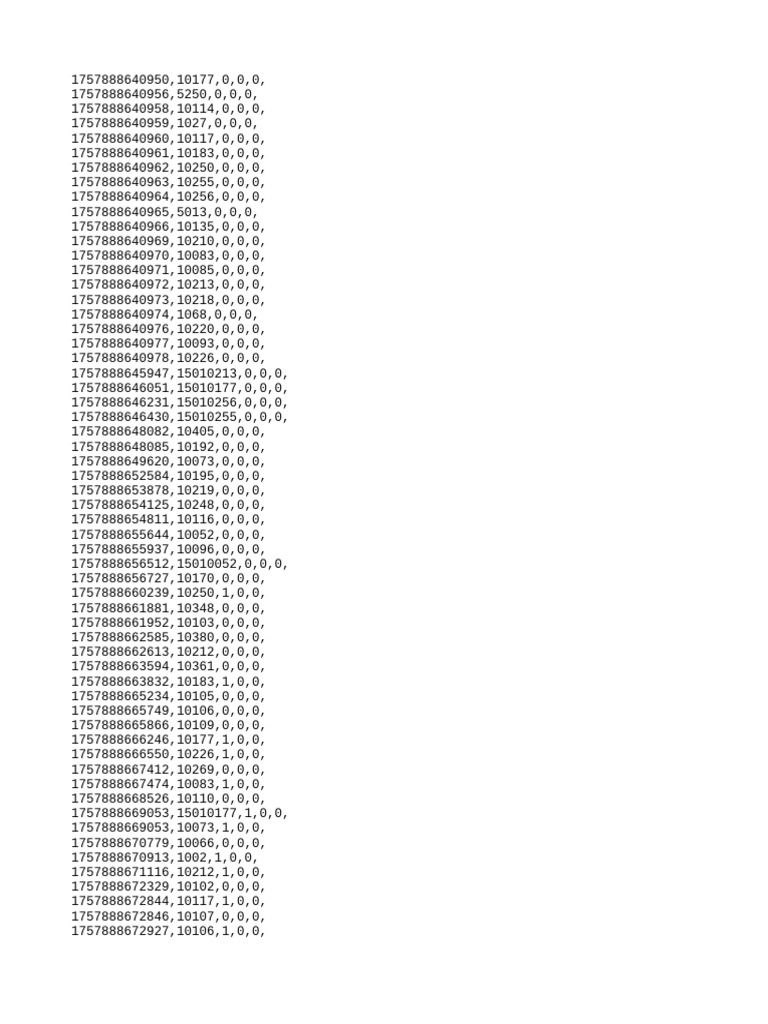 1757888640950,10177,0,0,0,
1757888640956,5250,0,0,0,
1757888640958,10114,0,0,0,
1757888640959,1027,0,0,0,
1757888640960,10117,0,0,0,
1757888640961,10183,0,0,0,
1757888640962,10250,0,0,0,
1757888640963,10255,0,0,0,
1757888640964,10256,0,0,0,
1757888640965,5013,0,0,0,
1757888640966,10135,0,0,0,
1757888640969,10210,0,0,0,
1757888640970,10083,0,0,0,
1757888640971,10085,0,0,0,
1757888640972,10213,0,0,0,
1757888640973,10218,0,0,0,
1757888640974,1068,0,0,0,
1757888640976,10220,0,0,0,
1757888640977,10093,0,0,0,
1757888640978,10226,0,0,0,
1757888645947,15010213,0,0,0,
1757888646051,15010177,0,0,0,
1757888646231,15010256,0,0,0,
1757888646430,15010255,0,0,0,
1757888648082,10405,0,0,0,
1757888648085,10192,0,0,0,
1757888649620,10073,0,0,0,
1757888652584,10195,0,0,0,
1757888653878,10219,0,0,0,
1757888654125,10248,0,0,0,
1757888654811,10116,0,0,0,
1757888655644,10052,0,0,0,
1757888655937,10096,0,0,0,
1757888656512,15010052,0,0,0,
1757888656727,10170,0,0,0,
1757888660239,10250,1,0,0,
1757888661881,10348,0,0,0,
1757888661952,10103,0,0,0,
1757888662585,10380,0,0,0,
1757888662613,10212,0,0,0,
1757888663594,10361,0,0,0,
1757888663832,10183,1,0,0,
1757888665234,10105,0,0,0,
1757888665749,10106,0,0,0,
1757888665866,10109,0,0,0,
1757888666246,10177,1,0,0,
1757888666550,10226,1,0,0,
1757888667412,10269,0,0,0,
1757888667474,10083,1,0,0,
1757888668526,10110,0,0,0,
1757888669053,15010177,1,0,0,
1757888669053,10073,1,0,0,
1757888670779,10066,0,0,0,
1757888670913,1002,1,0,0,
1757888671116,10212,1,0,0,
1757888672329,10102,0,0,0,
1757888672844,10117,1,0,0,
1757888672846,10107,0,0,0,
1757888672927,10106,1,0,0,